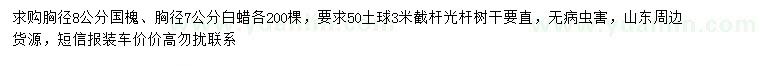 求购胸径8公分国槐、胸径7公分白蜡各200棵，要求50土球3米截杆光杆树干要直，无病虫害，山东周边货源，短信报装车价价高勿扰联系